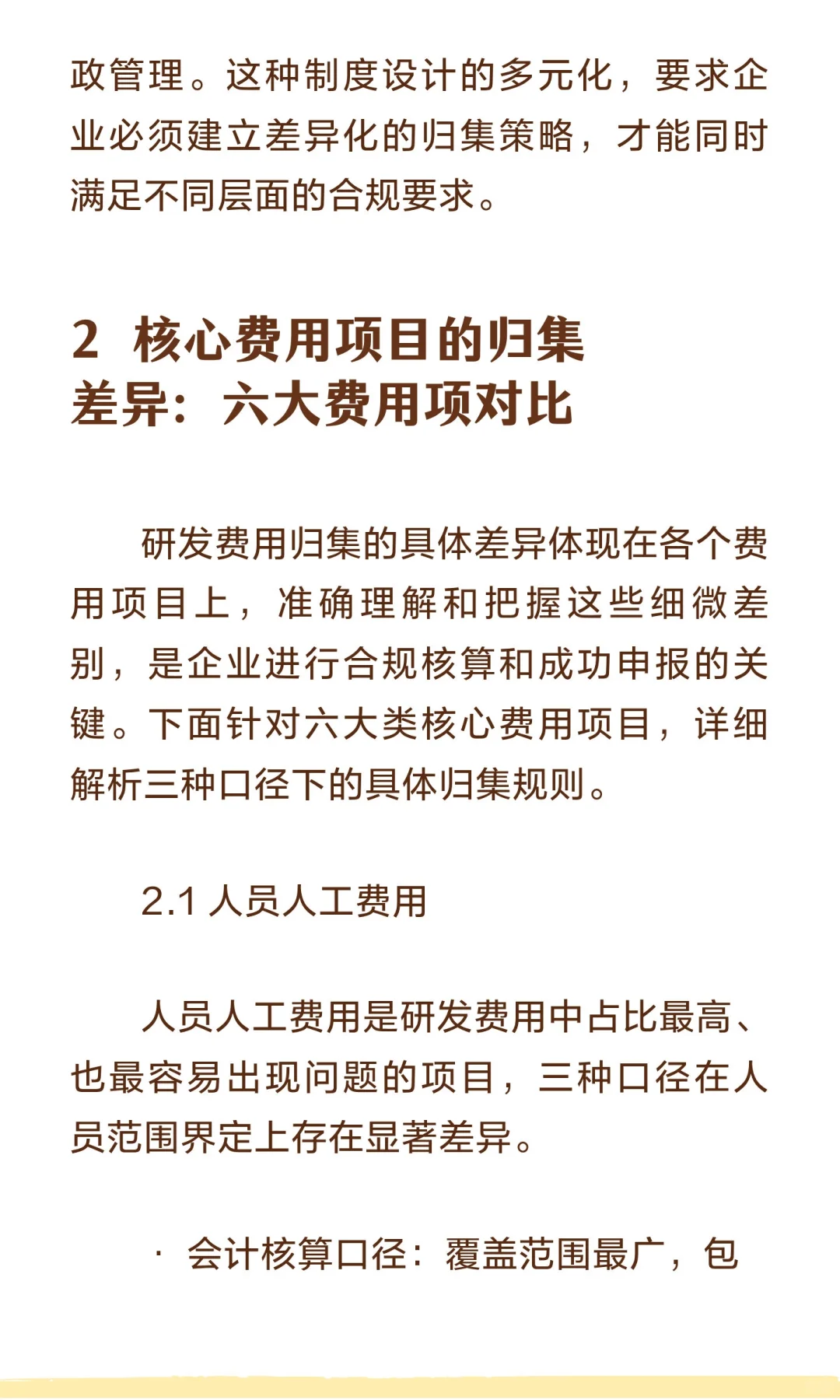 政管理。这种制度设计的多元化，要求企业必须建立差异化的归集策略，才能同时满足不同层面的合规要求。

2 核心费用项目的归集差异：六大费用项对比

研发费用归集的具体差异体现在各个费用项目上，准确理解和把握这些细微差别，是企业进行合规核算和成功申报的关键。下面针对六大类核心费用项目，详细解析三种口径下的具体归集规则。

2.1 人员人工费用

人员人工费用是研发费用中占比最高、也最容易出现问题的项目，三种口径在人员范围界定上存在显著差异。

· 会计核算口径：覆盖范围最广，包